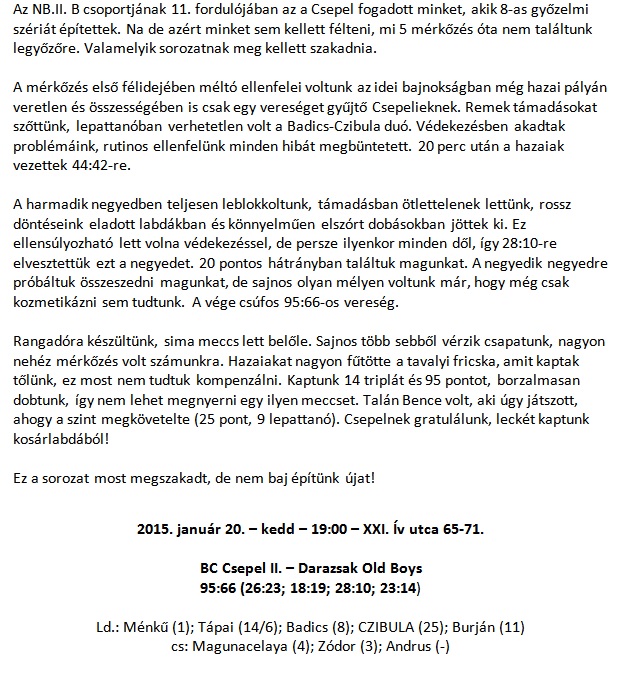 Az NB.II. B csoportjának 11. fordulójában az a Csepel fogadott minket, akik 8-as győzelmi szériát építettek. Na de azért minket sem kellett félteni, mi 5 mérkőzés óta nem találtunk legyőzőre. Valamelyik sorozatnak meg kellett szakadnia.

A mérkőzés első félidejében méltó ellenfelei voltunk az idei bajnokságban még hazai pályán veretlen és összességében is csak egy vereséget gyűjtő Csepelieknek. Remek támadásokat szőttünk, lepattanóban verhetetlen volt a Badics-Czibula duó. Védekezésben akadtak problémáink, rutinos ellenfelünk minden hibát megbüntetett. 20 perc után a hazaiak vezettek 44:42-re.

A harmadik negyedben teljesen leblokkoltunk, támadásban ötlettelenek lettünk, rossz döntéseink eladott labdákban és könnyelműen elszórt dobásokban jöttek ki. Ez ellensúlyozható lett volna védekezéssel, de persze ilyenkor minden dől, így 28:10-re elvesztettük ezt a negyedet. 20 pontos hátrányban találtuk magunkat. A negyedik negyedre próbáltuk összeszedni magunkat, de sajnos olyan mélyen voltunk már, hogy még csak kozmetikázni sem tudtunk. A vége csúfos 95:66-os vereség.

Rangadóra készültünk, sima meccs lett belőle. Sajnos több sebből vérzik csapatunk, nagyon nehéz mérkőzés volt számunkra. Hazaiakat nagyon fűtötte a tavalyi fricska, amit kaptak tőlünk, ez most nem tudtuk kompenzálni. Kaptunk 14 triplát és 95 pontot, borzalmasan dobtunk, így nem lehet megnyerni egy ilyen meccset. Talán Bence volt, aki úgy játszott, ahogy a szint megkövetelte (25 pont, 9 lepattanó). Csepelnek gratulálunk, leckét kaptunk kosárlabdából!

Ez a sorozat most megszakadt, de nem baj építünk újat!

2015. január 20. – kedd – 19:00 – XXI. Ív utca 65-71.

BC Csepel II. – Darazsak Old Boys
95:66 (26:23; 18:19; 28:10; 23:14)

Ld.: Ménkű (1); Tápai (14/6); Badics (8); CZIBULA (25); Burján (11)
cs: Magunacelaya (4); Zódor (3); Andrus (-)